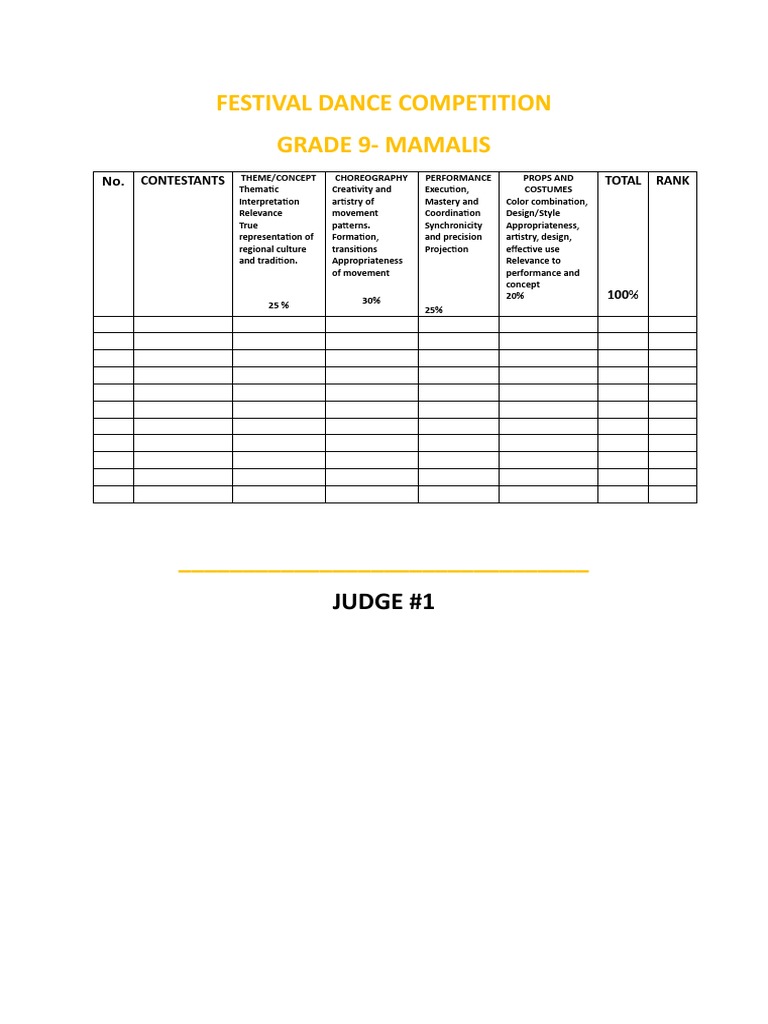 FESTIVAL DANCE COMPETITION

GRADE 9- MAMALIS

| No. | CONTESTANTS | THEME/CONCEPT Thematic Interpretation Relevance True representation of regional culture and tradition. 25 % | CHOREOGRAPHY Creativity and artistry of movement patterns. Formation, transitions Appropriateness of movement 30% | PERFORMANCE Execution, Mastery and Coordination Synchronicity and precision Projection 25% | PROPS AND COSTUMES Color combination, Design/Style Appropriateness, artistry, design, effective use Relevance to performance and concept 20% | TOTAL 100% | RANK |
|---|---|---|---|---|---|---|---|
| | | | | | | | |
| | | | | | | | |
| | | | | | | | |
| | | | | | | | |
| | | | | | | | |
| | | | | | | | |
| | | | | | | | |
| | | | | | | | |
| | | | | | | | |
| | | | | | | | |
| | | | | | | | |

JUDGE #1